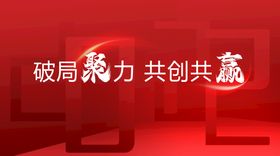 破局聚力 共创共赢